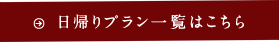 日帰りプラン一覧はこちら